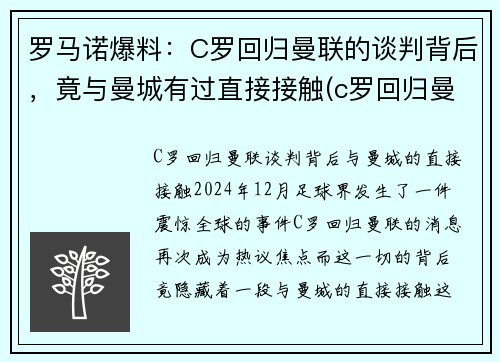 罗马诺爆料：C罗回归曼联的谈判背后，竟与曼城有过直接接触(c罗回归曼

C罗回归曼联谈判背后与曼城的直接接触2024年12月足球界发生了一件震惊全球的事件C罗回归曼联的消息再次成为热议焦点而这一切的背后竟隐藏着一段与曼城的直接接触这